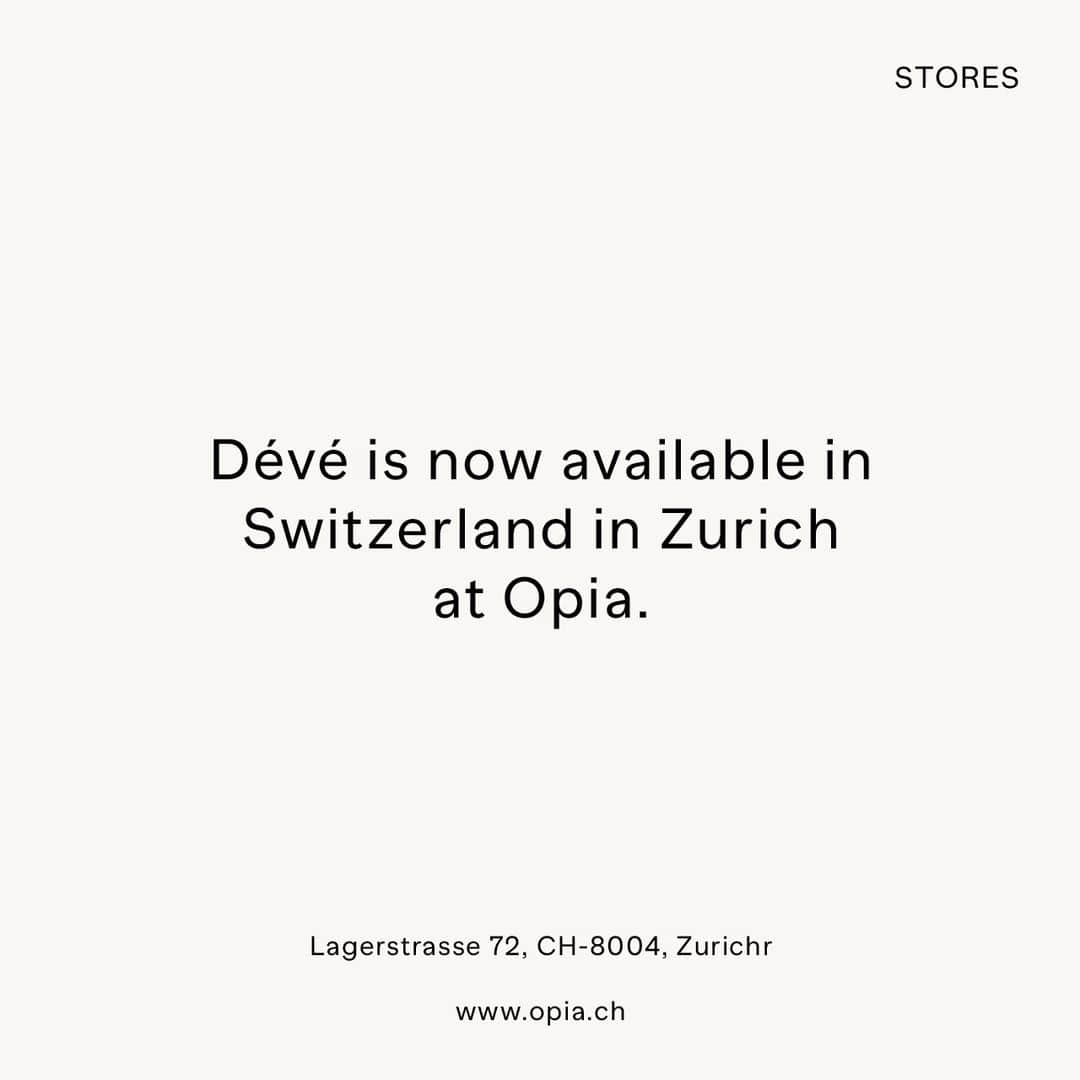 STORES

Dévé is now available in Switzerland in Zurich at Opia.

Lagerstrasse 72, CH-8004, Zurichr

www.opia.ch